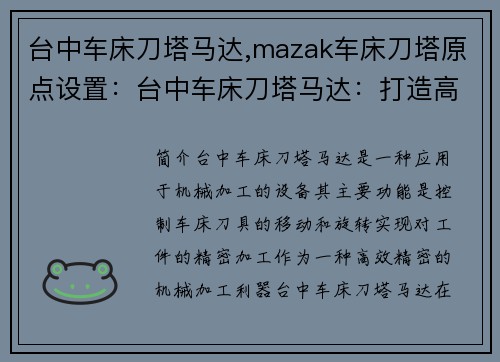 台中车床刀塔马达,mazak车床刀塔原点设置：台中车床刀塔马达：打造高

简介台中车床刀塔马达是一种应用于机械加工的设备其主要功能是控制车床刀具的移动和旋转实现对工件的精密加工作为一种高效精密的机械加工利器台中车床刀塔马达在